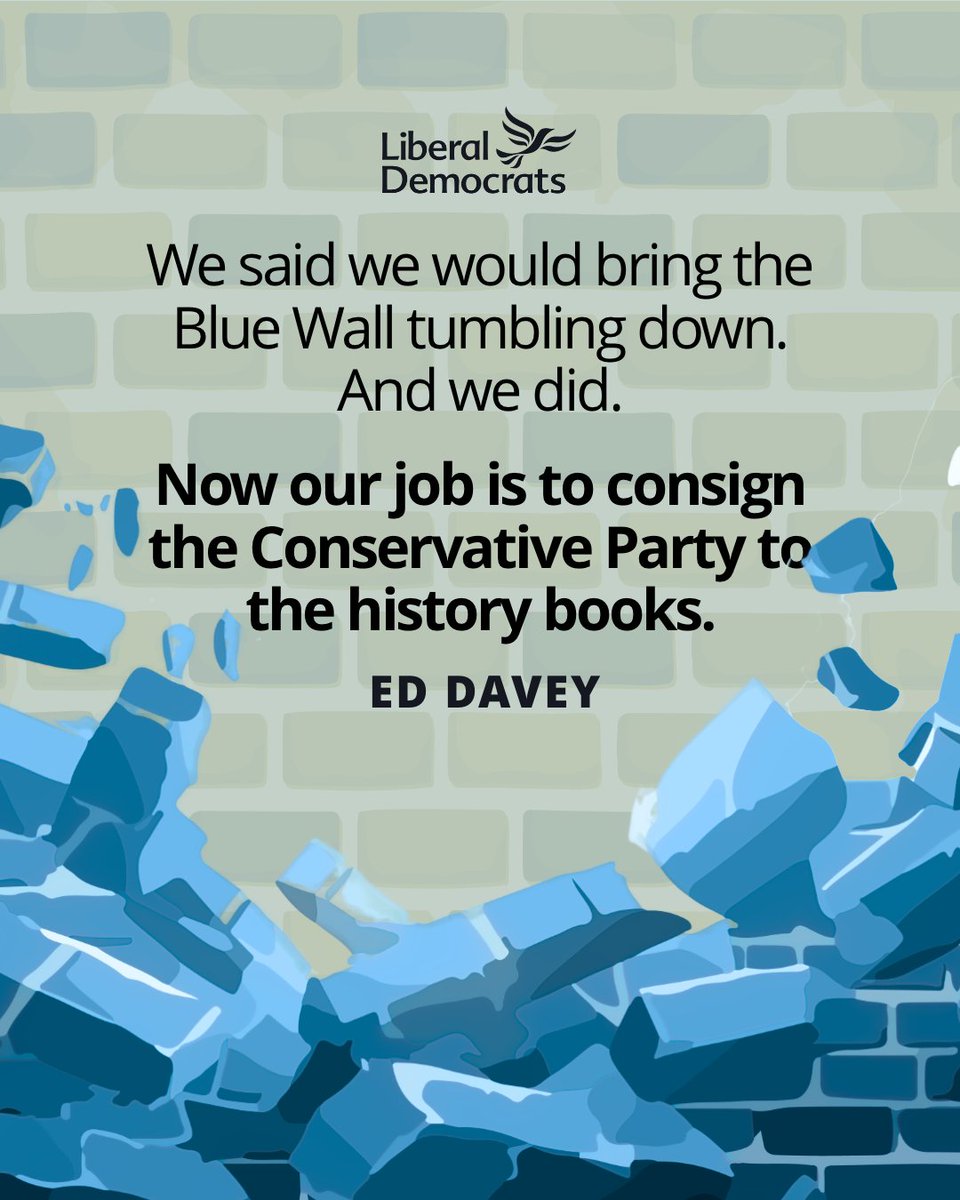 Liberal Democrats

We said we would bring the Blue Wall tumbling down. And we did.

Now our job is to consign the Conservative Party to the history books.

ED DAVEY